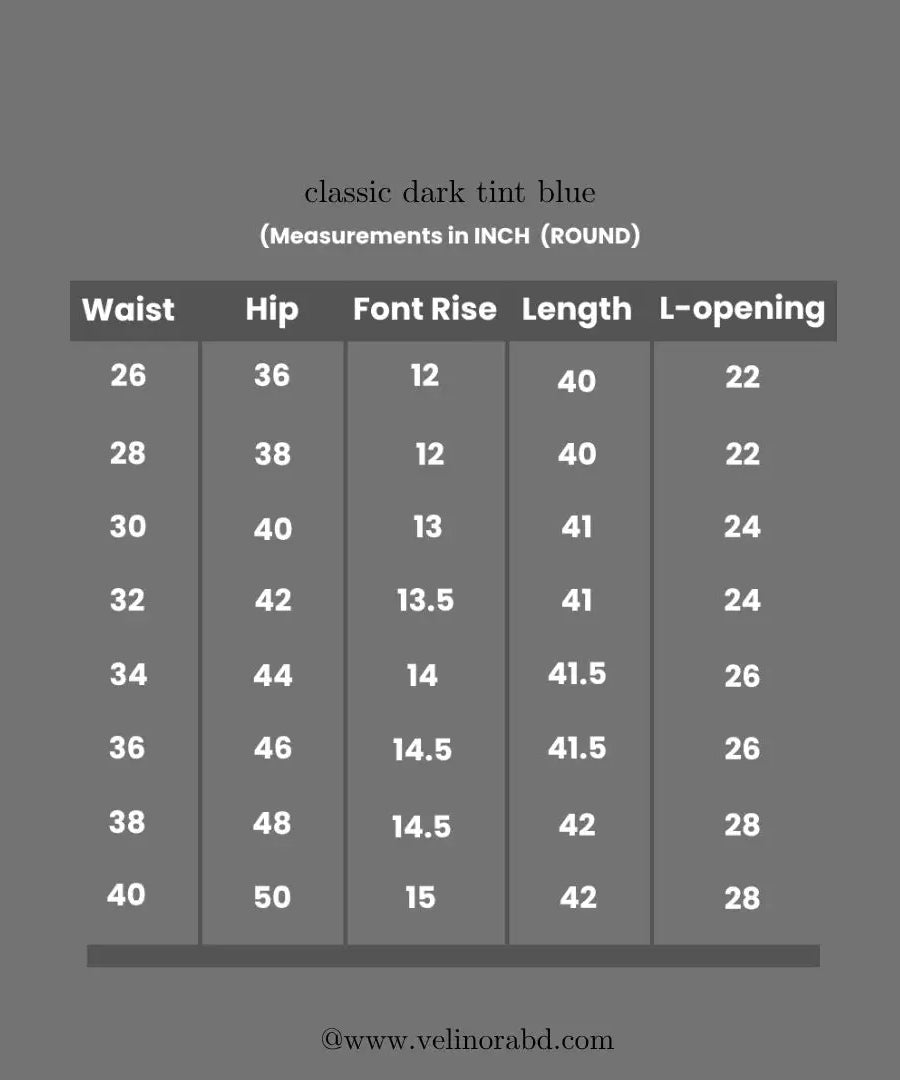 classic dark tint blue
(Measurements in INCH  (ROUND)

| Waist | Hip | Font Rise | Length | L-opening |
|---|---|---|---|---|
| 26 | 36 | 12 | 40 | 22 |
| 28 | 38 | 12 | 40 | 22 |
| 30 | 40 | 13 | 41 | 24 |
| 32 | 42 | 13.5 | 41 | 24 |
| 34 | 44 | 14 | 41.5 | 26 |
| 36 | 46 | 14.5 | 41.5 | 26 |
| 38 | 48 | 14.5 | 42 | 28 |
| 40 | 50 | 15 | 42 | 28 |

@www.velinorabd.com